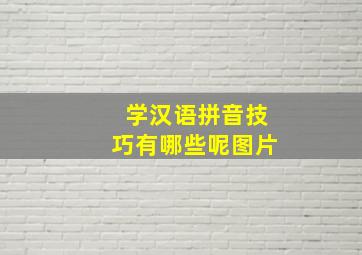 学汉语拼音技巧有哪些呢图片